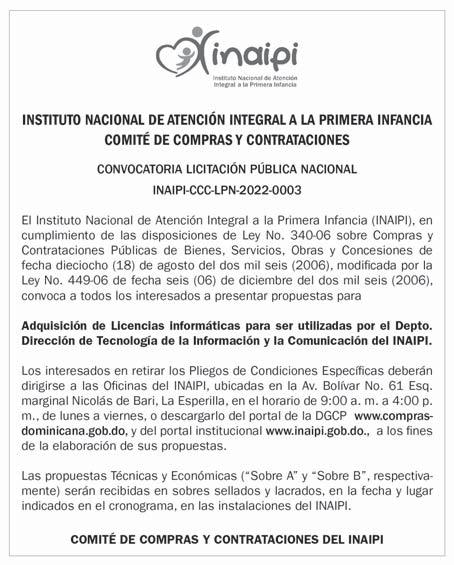 inaipi
Instituto Nacional de Atención Integral a la Primera Infancia

INSTITUTO NACIONAL DE ATENCIÓN INTEGRAL A LA PRIMERA INFANCIA
COMITÉ DE COMPRAS Y CONTRATACIONES

CONVOCATORIA LICITACIÓN PÚBLICA NACIONAL

INAIPI-CCC-LPN-2022-0003

El Instituto Nacional de Atención Integral a la Primera Infancia (INAIPI), en cumplimiento de las disposiciones de Ley No. 340-06 sobre Compras y Contrataciones Públicas de Bienes, Servicios, Obras y Concesiones de fecha dieciocho (18) de agosto del dos mil seis (2006), modificada por la Ley No. 449-06 de fecha seis (06) de diciembre del dos mil seis (2006), convoca a todos los interesados a presentar propuestas para

Adquisición de Licencias Informáticas para ser utilizadas por el Depto. Dirección de Tecnología de la Información y la Comunicación del INAIPI.

Los interesados en retirar los Pliegos de Condiciones Específicas deberán dirigirse a las Oficinas del INAIPI, ubicadas en la Av. Bolívar No. 61 Esq. marginal Nicolás de Bari, La Esperilla, en el horario de 9:00 a. m. a 4:00 p. m., de lunes a viernes, o descargarlo del portal de la DGCP www.comprasdominicana.gob.do, y del portal institucional www.inaipi.gob.do., a los fines de la elaboración de sus propuestas.

Las propuestas Técnicas y Económicas ("Sobre A" y "Sobre B", respectivamente) serán recibidas en sobres sellados y lacrados, en la fecha y lugar indicados en el cronograma, en las instalaciones del INAIPI.

COMITÉ DE COMPRAS Y CONTRATACIONES DEL INAIPI